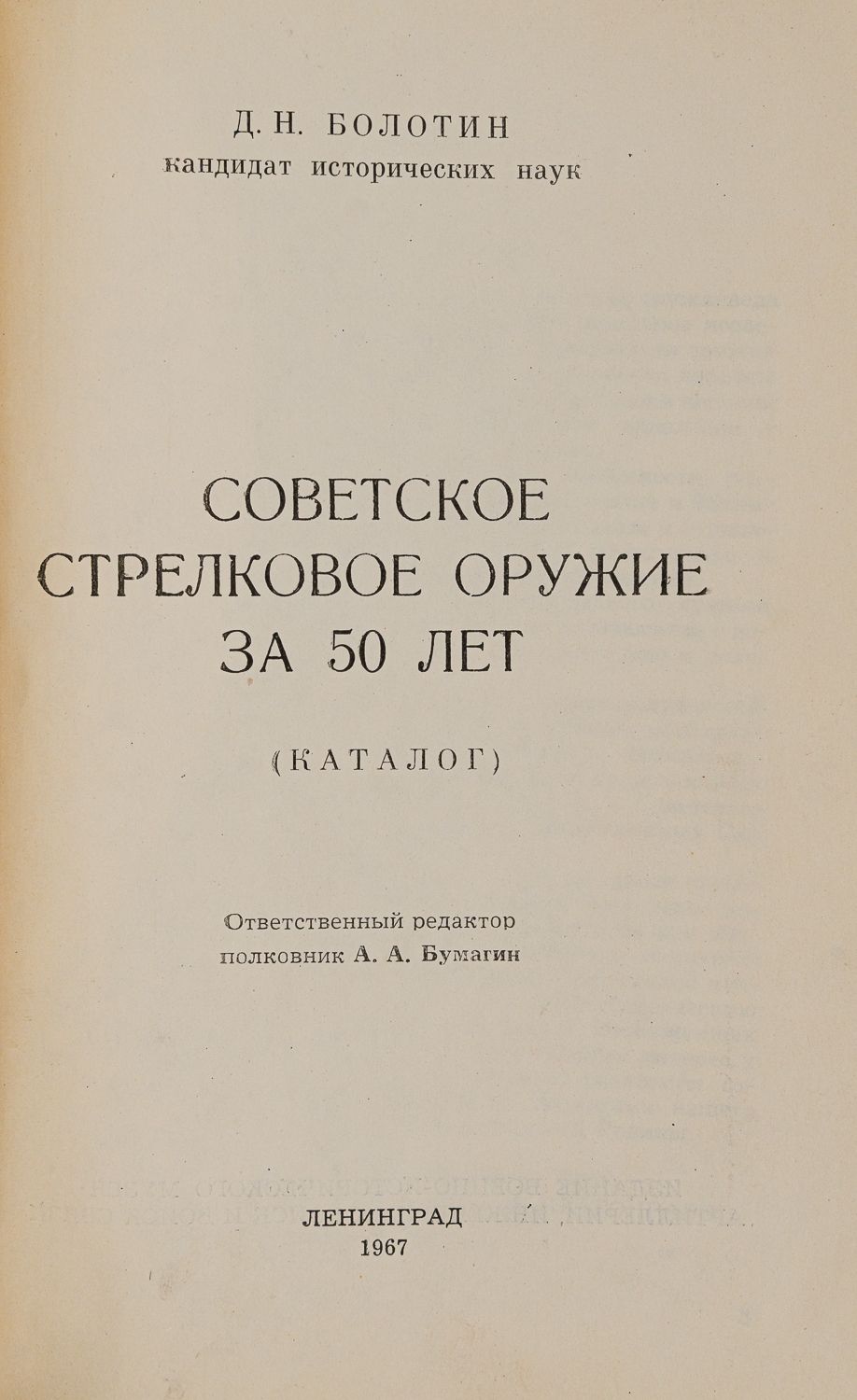 Д. Н. БОЛОТИН
кандидат исторических наук

СОВЕТСКОЕ
СТРЕЛКОВОЕ ОРУЖИЕ
ЗА 50 ЛЕТ

(КАТАЛОГ)

Ответственный редактор
полковник А. А. Бумагин

ЛЕНИНГРАД
1967